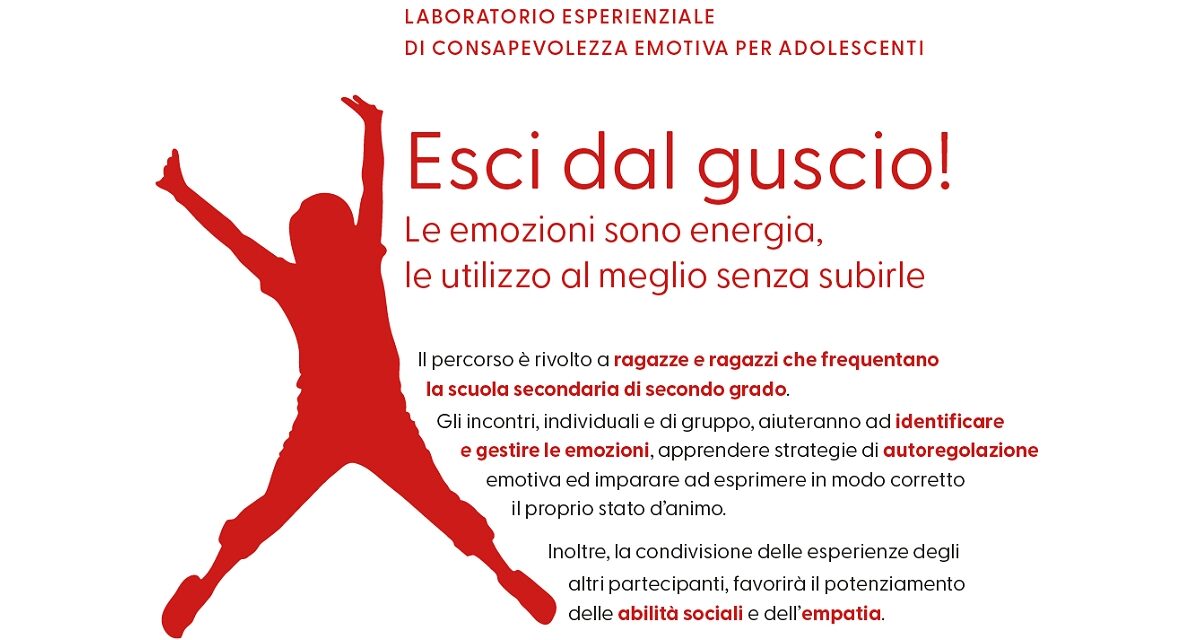 LABORATORIO ESPERIENZIALE
DI CONSAPEVOLEZZA EMOTIVA PER ADOLESCENTI

Esci dal guscio!
Le emozioni sono energia, le utilizzo al meglio senza subirle

Il percorso è rivolto a ragazze e ragazzi che frequentano la scuola secondaria di secondo grado.

Gli incontri, individuali e di gruppo, aiuteranno ad identificare e gestire le emozioni, apprendere strategie di autoregolazione emotiva ed imparare ad esprimere in modo corretto il proprio stato d'animo.

Inoltre, la condivisione delle esperienze degli altri partecipanti, favorirà il potenziamento delle abilità sociali e dell'empatia.